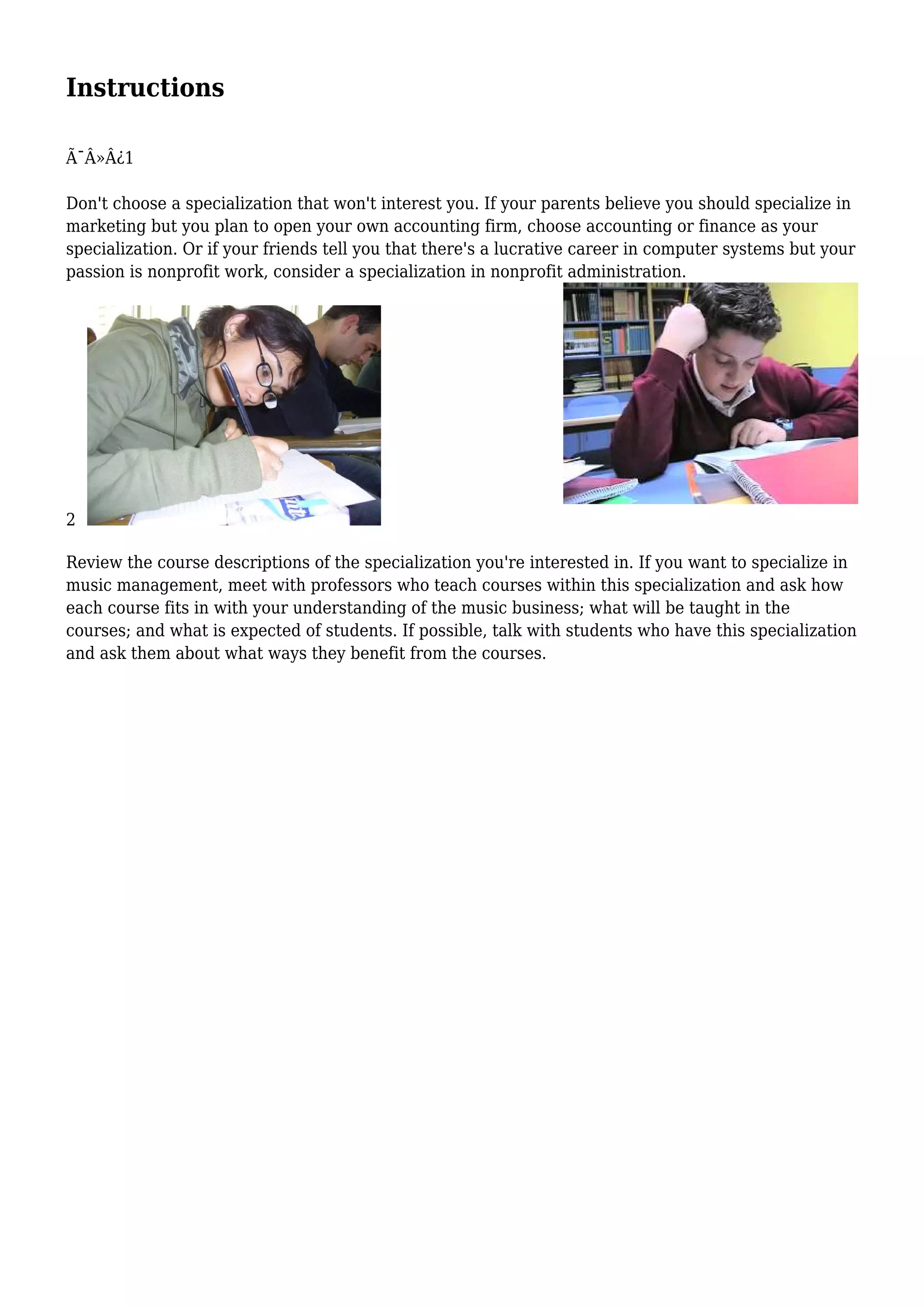 Instructions

Ã¯Â»Â¿1

Don't choose a specialization that won't interest you. If your parents believe you should specialize in marketing but you plan to open your own accounting firm, choose accounting or finance as your specialization. Or if your friends tell you that there's a lucrative career in computer systems but your passion is nonprofit work, consider a specialization in nonprofit administration.

2

Review the course descriptions of the specialization you're interested in. If you want to specialize in music management, meet with professors who teach courses within this specialization and ask how each course fits in with your understanding of the music business; what will be taught in the courses; and what is expected of students. If possible, talk with students who have this specialization and ask them about what ways they benefit from the courses.